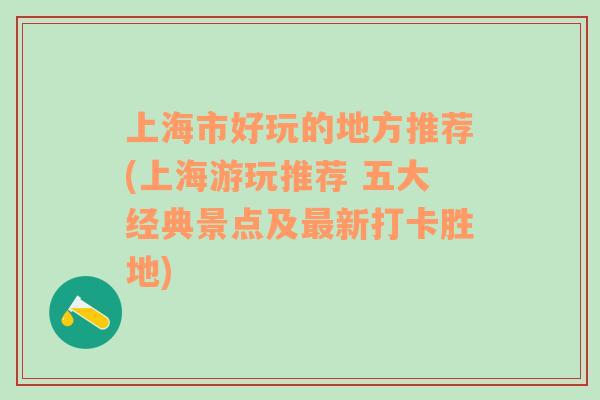 上海市好玩的地方推荐(上海游玩推荐 五大经典景点及最新打卡胜地)